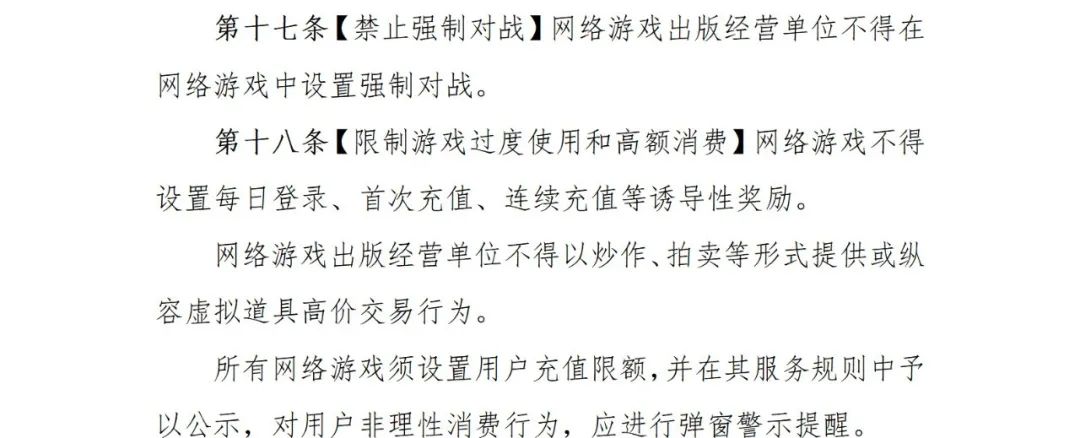 第十七条【禁止强制对战】网络游戏出版经营单位不得在网络游戏中设置强制对战。

第十八条【限制游戏过度使用和高额消费】网络游戏不得设置每日登录、首次充值、连续充值等诱导性奖励。

网络游戏出版经营单位不得以炒作、拍卖等形式提供或纵容虚拟道具高价交易行为。

所有网络游戏须设置用户充值限额，并在其服务规则中予以公示，对用户非理性消费行为，应进行弹窗警示提醒。